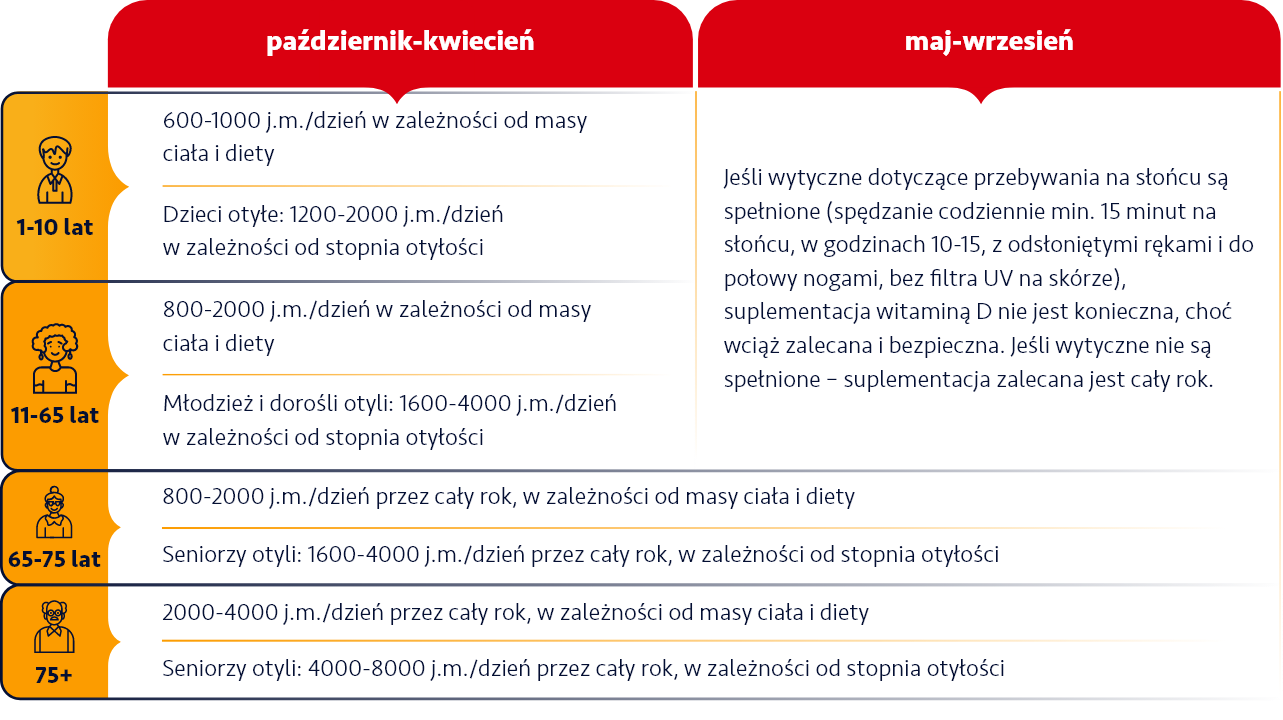 | | październik-kwiecień | maj-wrzesień |
|---|---|---|
| 1-10 lat | 600-1000 j.m./dzień w zależności od masy ciała i diety<br>Dzieci otyłe: 1200-2000 j.m./dzień w zależności od stopnia otyłości | Jeśli wytyczne dotyczące przebywania na słońcu są spełnione (spędzanie codziennie min. 15 minut na słońcu, w godzinach 10-15, z odsłoniętymi rękami i do połowy nogami, bez filtra UV na skórze), suplementacja witaminą D nie jest konieczna, choć wciąż zalecana i bezpieczna. Jeśli wytyczne nie są spełnione – suplementacja zalecana jest cały rok. |
| 11-65 lat | 800-2000 j.m./dzień w zależności od masy ciała i diety<br>Młodzież i dorośli otyli: 1600-4000 j.m./dzień w zależności od stopnia otyłości | |
| 65-75 lat | 800-2000 j.m./dzień przez cały rok, w zależności od masy ciała i diety<br>Seniorzy otyli: 1600-4000 j.m./dzień przez cały rok, w zależności od stopnia otyłości | |
| 75+ | 2000-4000 j.m./dzień przez cały rok, w zależności od masy ciała i diety<br>Seniorzy otyli: 4000-8000 j.m./dzień przez cały rok, w zależności od stopnia otyłości | |